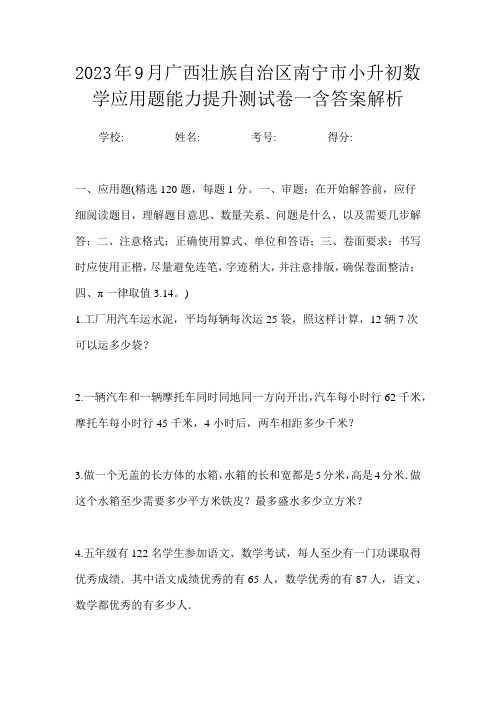 2023年9月广西壮族自治区南宁市小升初数学应用题能力提升测试卷一含答案解析

学校:　　姓名:　　考号:　　得分:

一、应用题(精选120题，每题1分。一、审题：在开始解答前，应仔细阅读题目，理解题目意思、数量关系、问题是什么，以及需要几步解答；二、注意格式：正确使用算式、单位和答语；三、卷面要求：书写时应使用正楷，尽量避免连笔，字迹稍大，并注意排版，确保卷面整洁；四、π一律取值3.14。)

1.工厂用汽车运水泥，平均每辆每次运25袋，照这样计算，12辆7次可以运多少袋？

2.一辆汽车和一辆摩托车同时同地同一方向开出，汽车每小时行62千米，摩托车每小时行45千米，4小时后，两车相距多少千米？

3.做一个无盖的长方体的水箱，水箱的长和宽都是5分米，高是4分米.做这个水箱至少需要多少平方米铁皮？最多盛水多少立方米？

4.五年级有122名学生参加语文、数学考试，每人至少有一门功课取得优秀成绩．其中语文成绩优秀的有65人，数学优秀的有87人，语文、数学都优秀的有多少人．